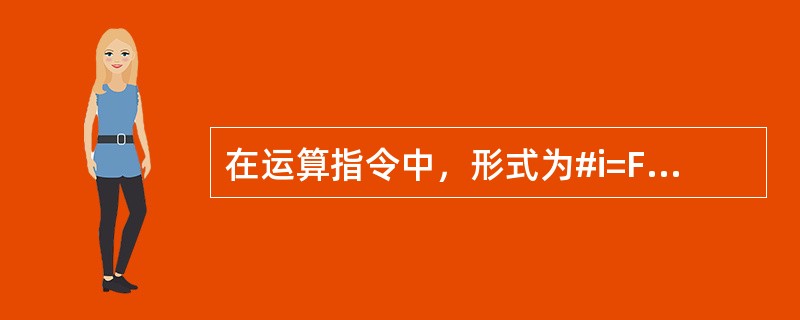 在运算指令中，形式为#i=F...